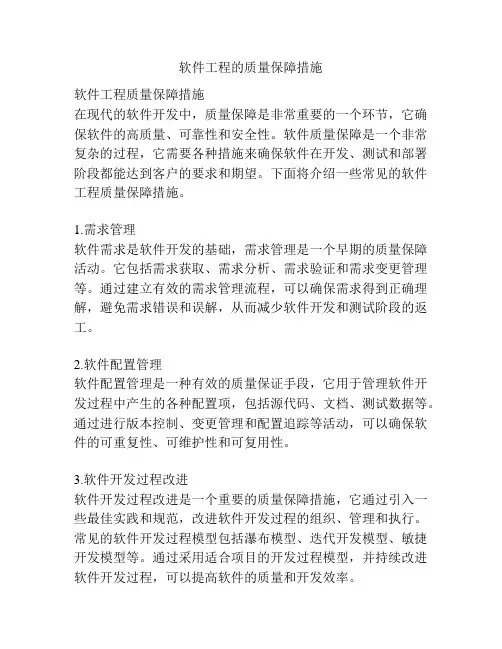 软件工程的质量保障措施

软件工程质量保障措施
在现代的软件开发中，质量保障是非常重要的一个环节，它确保软件的高质量、可靠性和安全性。软件质量保障是一个非常复杂的过程，它需要各种措施来确保软件在开发、测试和部署阶段都能达到客户的要求和期望。下面将介绍一些常见的软件工程质量保障措施。

1.需求管理
软件需求是软件开发的基础，需求管理是一个早期的质量保障活动。它包括需求获取、需求分析、需求验证和需求变更管理等。通过建立有效的需求管理流程，可以确保需求得到正确理解，避免需求错误和误解，从而减少软件开发和测试阶段的返工。

2.软件配置管理
软件配置管理是一种有效的质量保证手段，它用于管理软件开发过程中产生的各种配置项，包括源代码、文档、测试数据等。通过进行版本控制、变更管理和配置追踪等活动，可以确保软件的可重复性、可维护性和可复用性。

3.软件开发过程改进
软件开发过程改进是一个重要的质量保障措施，它通过引入一些最佳实践和规范，改进软件开发过程的组织、管理和执行。常见的软件开发过程模型包括瀑布模型、迭代开发模型、敏捷开发模型等。通过采用适合项目的开发过程模型，并持续改进软件开发过程，可以提高软件的质量和开发效率。